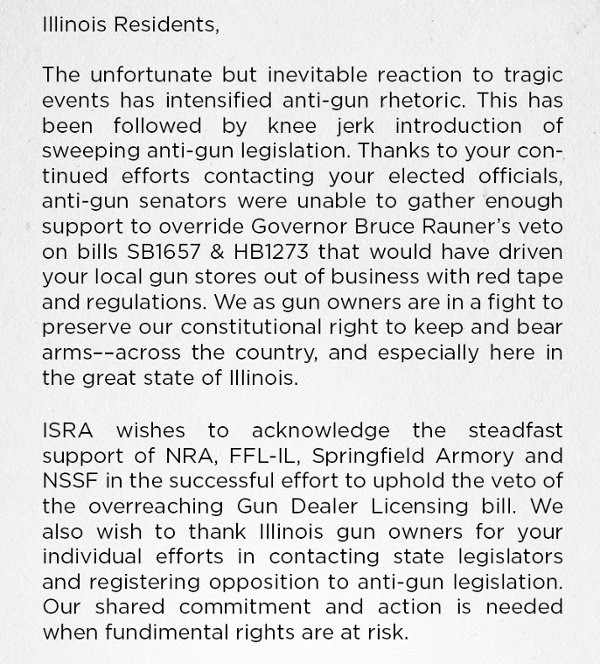 Illinois Residents,

The unfortunate but inevitable reaction to tragic events has intensified anti-gun rhetoric. This has been followed by knee jerk introduction of sweeping anti-gun legislation. Thanks to your continued efforts contacting your elected officials, anti-gun senators were unable to gather enough support to override Governor Bruce Rauner's veto on bills SB1657 & HB1273 that would have driven your local gun stores out of business with red tape and regulations. We as gun owners are in a fight to preserve our constitutional right to keep and bear arms--across the country, and especially here in the great state of Illinois.

ISRA wishes to acknowledge the steadfast support of NRA, FFL-IL, Springfield Armory and NSSF in the successful effort to uphold the veto of the overreaching Gun Dealer Licensing bill. We also wish to thank Illinois gun owners for your individual efforts in contacting state legislators and registering opposition to anti-gun legislation. Our shared commitment and action is needed when fundimental rights are at risk.